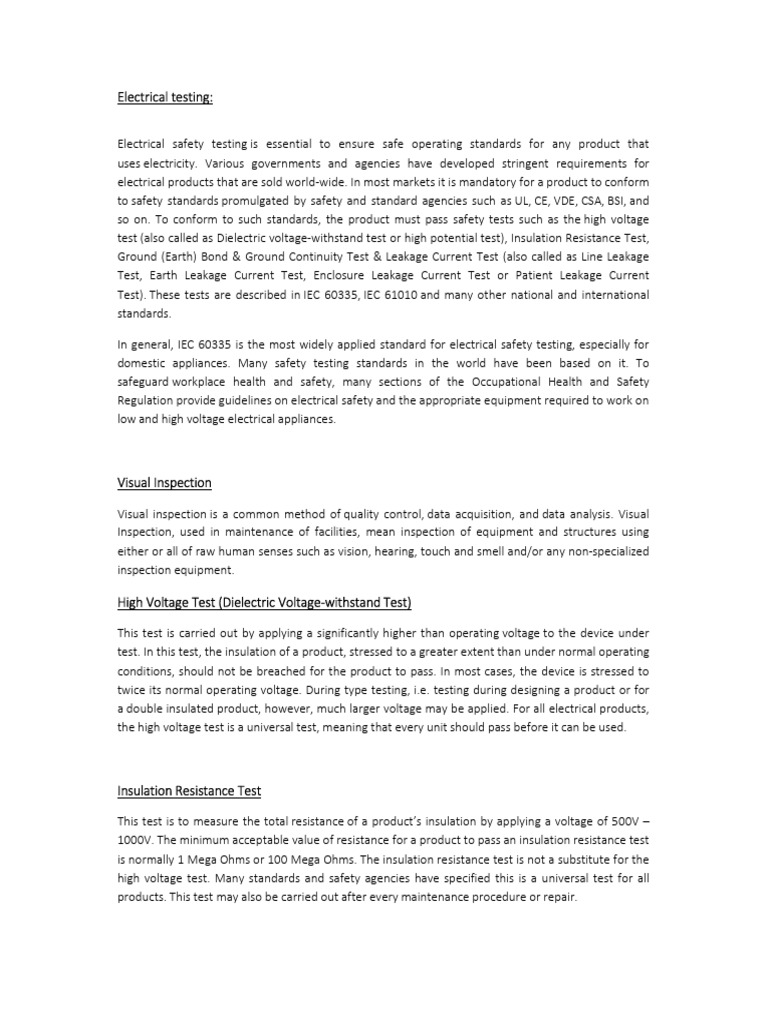 Electrical testing:

Electrical safety testing is essential to ensure safe operating standards for any product that uses electricity. Various governments and agencies have developed stringent requirements for electrical products that are sold world-wide. In most markets it is mandatory for a product to conform to safety standards promulgated by safety and standard agencies such as UL, CE, VDE, CSA, BSI, and so on. To conform to such standards, the product must pass safety tests such as the high voltage test (also called as Dielectric voltage-withstand test or high potential test), Insulation Resistance Test, Ground (Earth) Bond & Ground Continuity Test & Leakage Current Test (also called as Line Leakage Test, Earth Leakage Current Test, Enclosure Leakage Current Test or Patient Leakage Current Test). These tests are described in IEC 60335, IEC 61010 and many other national and international standards.

In general, IEC 60335 is the most widely applied standard for electrical safety testing, especially for domestic appliances. Many safety testing standards in the world have been based on it. To safeguard workplace health and safety, many sections of the Occupational Health and Safety Regulation provide guidelines on electrical safety and the appropriate equipment required to work on low and high voltage electrical appliances.

Visual Inspection

Visual inspection is a common method of quality control, data acquisition, and data analysis. Visual Inspection, used in maintenance of facilities, mean inspection of equipment and structures using either or all of raw human senses such as vision, hearing, touch and smell and/or any non-specialized inspection equipment.

High Voltage Test (Dielectric Voltage-withstand Test)

This test is carried out by applying a significantly higher than operating voltage to the device under test. In this test, the insulation of a product, stressed to a greater extent than under normal operating conditions, should not be breached for the product to pass. In most cases, the device is stressed to twice its normal operating voltage. During type testing, i.e. testing during designing a product or for a double insulated product, however, much larger voltage may be applied. For all electrical products, the high voltage test is a universal test, meaning that every unit should pass before it can be used.

Insulation Resistance Test

This test is to measure the total resistance of a product's insulation by applying a voltage of 500V – 1000V. The minimum acceptable value of resistance for a product to pass an insulation resistance test is normally 1 Mega Ohms or 100 Mega Ohms. The insulation resistance test is not a substitute for the high voltage test. Many standards and safety agencies have specified this is a universal test for all products. This test may also be carried out after every maintenance procedure or repair.